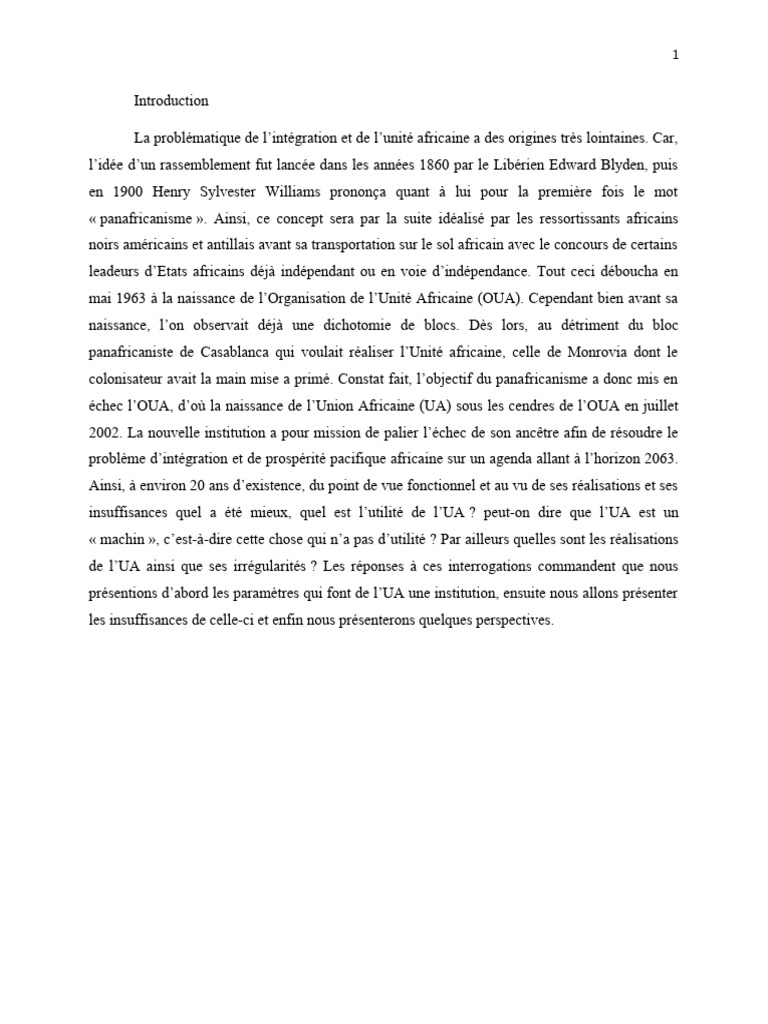 1

Introduction

La problématique de l'intégration et de l'unité africaine a des origines très lointaines. Car, l'idée d'un rassemblement fut lancée dans les années 1860 par le Libérien Edward Blyden, puis en 1900 Henry Sylvester Williams prononça quant à lui pour la première fois le mot « panafricanisme ». Ainsi, ce concept sera par la suite idéalisé par les ressortissants africains noirs américains et antillais avant sa transportation sur le sol africain avec le concours de certains leadeurs d'Etats africains déjà indépendant ou en voie d'indépendance. Tout ceci déboucha en mai 1963 à la naissance de l'Organisation de l'Unité Africaine (OUA). Cependant bien avant sa naissance, l'on observait déjà une dichotomie de blocs. Dès lors, au détriment du bloc panafricaniste de Casablanca qui voulait réaliser l'Unité africaine, celle de Monrovia dont le colonisateur avait la main mise a primé. Constat fait, l'objectif du panafricanisme a donc mis en échec l'OUA, d'où la naissance de l'Union Africaine (UA) sous les cendres de l'OUA en juillet 2002. La nouvelle institution a pour mission de palier l'échec de son ancêtre afin de résoudre le problème d'intégration et de prospérité pacifique africaine sur un agenda allant à l'horizon 2063. Ainsi, à environ 20 ans d'existence, du point de vue fonctionnel et au vu de ses réalisations et ses insuffisances quel a été mieux, quel est l'utilité de l'UA ? peut-on dire que l'UA est un « machin », c'est-à-dire cette chose qui n'a pas d'utilité ? Par ailleurs quelles sont les réalisations de l'UA ainsi que ses irrégularités ? Les réponses à ces interrogations commandent que nous présentions d'abord les paramètres qui font de l'UA une institution, ensuite nous allons présenter les insuffisances de celle-ci et enfin nous présenterons quelques perspectives.